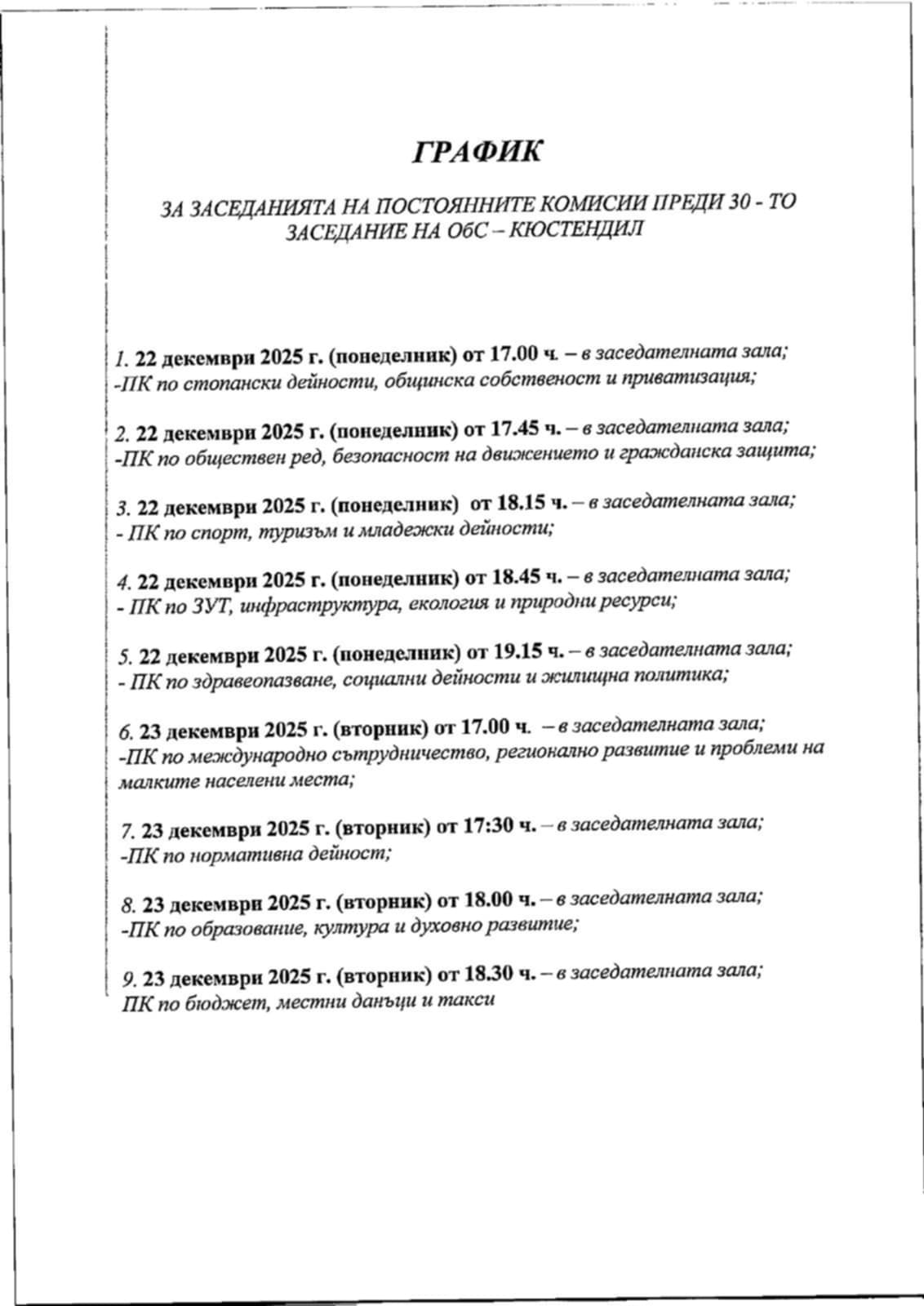 ГРАФИК

ЗА ЗАСЕДАНИЯТА НА ПОСТОЯННИТЕ КОМИСИИ ПРЕДИ 30 - ТО ЗАСЕДАНИЕ НА ОбС – КЮСТЕНДИЛ

1. 22 декември 2025 г. (понеделник) от 17.00 ч. – в заседателната зала;
-ПК по стопански дейности, общинска собственост и приватизация;

2. 22 декември 2025 г. (понеделник) от 17.45 ч. – в заседателната зала;
-ПК по обществен ред, безопасност на движението и гражданска защита;

3. 22 декември 2025 г. (понеделник) от 18.15 ч. – в заседателната зала;
- ПК по спорт, туризъм и младежки дейности;

4. 22 декември 2025 г. (понеделник) от 18.45 ч. – в заседателната зала;
- ПК по ЗУТ, инфраструктура, екология и природни ресурси;

5. 22 декември 2025 г. (понеделник) от 19.15 ч. – в заседателната зала;
- ПК по здравеопазване, социални дейности и жилищна политика;

6. 23 декември 2025 г. (вторник) от 17.00 ч. – в заседателната зала;
-ПК по международно сътрудничество, регионално развитие и проблеми на малките населени места;

7. 23 декември 2025 г. (вторник) от 17:30 ч. – в заседателната зала;
-ПК по нормативна дейност;

8. 23 декември 2025 г. (вторник) от 18.00 ч. – в заседателната зала;
-ПК по образование, култура и духовно развитие;

9. 23 декември 2025 г. (вторник) от 18.30 ч. – в заседателната зала;
ПК по бюджет, местни данъци и такси